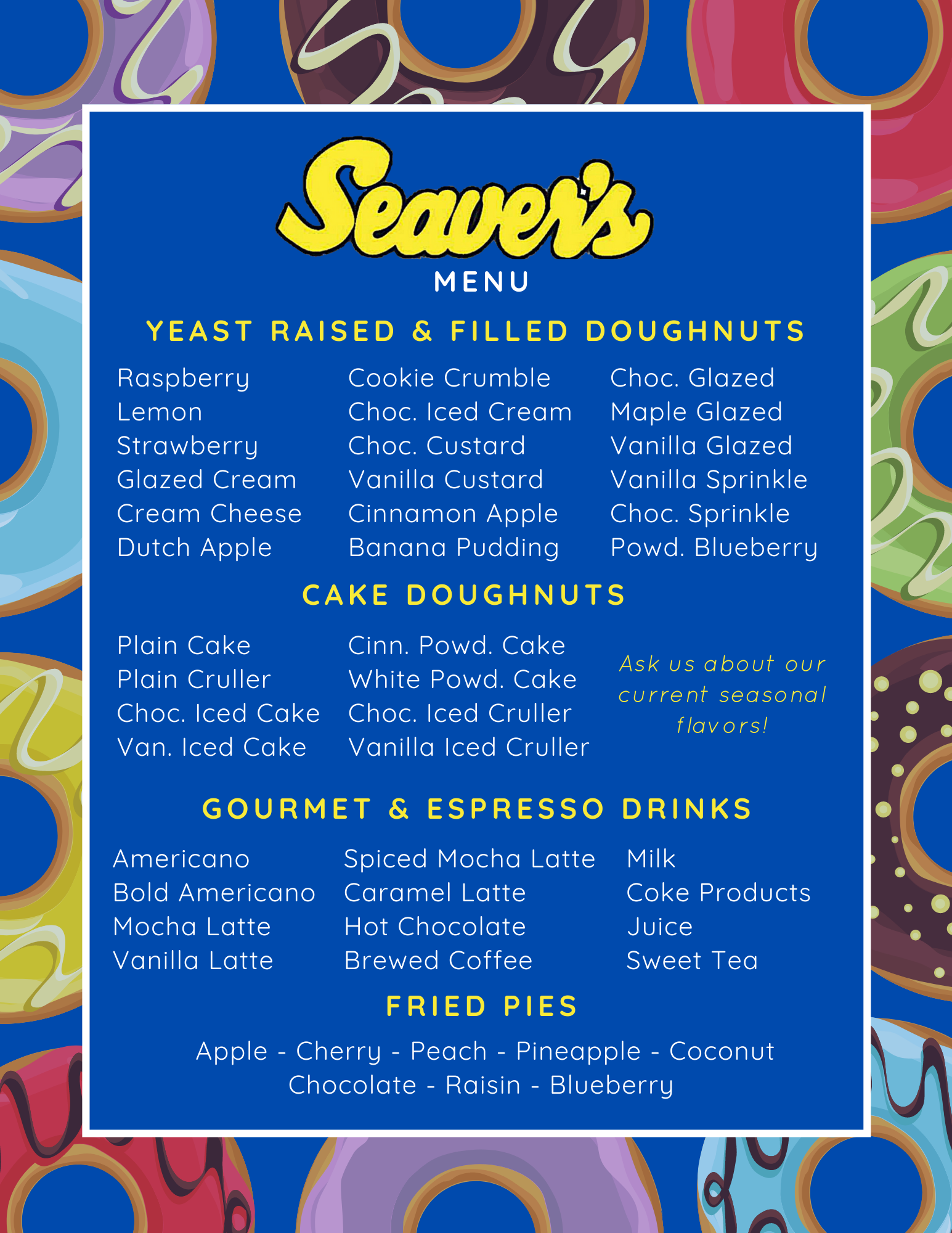 Seaver's
MENU

YEAST RAISED & FILLED DOUGHNUTS

Raspberry
Lemon
Strawberry
Glazed Cream
Cream Cheese
Dutch Apple

Cookie Crumble
Choc. Iced Cream
Choc. Custard
Vanilla Custard
Cinnamon Apple
Banana Pudding

Choc. Glazed
Maple Glazed
Vanilla Glazed
Vanilla Sprinkle
Choc. Sprinkle
Powd. Blueberry

CAKE DOUGHNUTS

Plain Cake
Plain Cruller
Choc. Iced Cake
Van. Iced Cake

Cinn. Powd. Cake
White Powd. Cake
Choc. Iced Cruller
Vanilla Iced Cruller

Ask us about our current seasonal flavors!

GOURMET & ESPRESSO DRINKS

Americano
Bold Americano
Mocha Latte
Vanilla Latte

Spiced Mocha Latte
Caramel Latte
Hot Chocolate
Brewed Coffee

Milk
Coke Products
Juice
Sweet Tea

FRIED PIES

Apple - Cherry - Peach - Pineapple - Coconut
Chocolate - Raisin - Blueberry